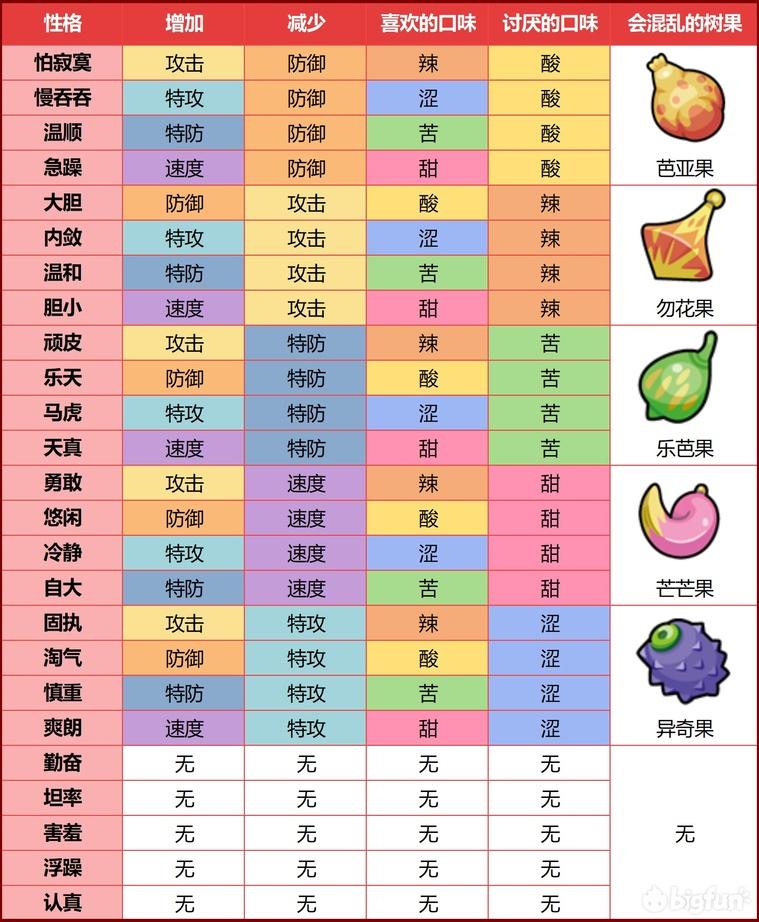 | 性格 | 增加 | 减少 | 喜欢的口味 | 讨厌的口味 | 会混乱的树果 |
|---|---|---|---|---|---|
| 怕寂寞 | 攻击 | 防御 | 辣 | 酸 | 芭亚果 |
| 慢吞吞 | 特攻 | 防御 | 涩 | 酸 | |
| 温顺 | 特防 | 防御 | 苦 | 酸 | |
| 急躁 | 速度 | 防御 | 甜 | 酸 | |
| 大胆 | 防御 | 攻击 | 酸 | 辣 | 勿花果 |
| 内敛 | 特攻 | 攻击 | 涩 | 辣 | |
| 温和 | 特防 | 攻击 | 苦 | 辣 | |
| 胆小 | 速度 | 攻击 | 甜 | 辣 | |
| 顽皮 | 攻击 | 特防 | 辣 | 苦 | 乐芭果 |
| 乐天 | 防御 | 特防 | 酸 | 苦 | |
| 马虎 | 特攻 | 特防 | 涩 | 苦 | |
| 天真 | 速度 | 特防 | 甜 | 苦 | |
| 勇敢 | 攻击 | 速度 | 辣 | 甜 | 芒芒果 |
| 悠闲 | 防御 | 速度 | 酸 | 甜 | |
| 冷静 | 特攻 | 速度 | 涩 | 甜 | |
| 自大 | 特防 | 速度 | 苦 | 甜 | |
| 固执 | 攻击 | 特攻 | 辣 | 涩 | 异奇果 |
| 淘气 | 防御 | 特攻 | 酸 | 涩 | |
| 慎重 | 特防 | 特攻 | 苦 | 涩 | |
| 爽朗 | 速度 | 特攻 | 甜 | 涩 | |
| 勤奋 | 无 | 无 | 无 | 无 | 无 |
| 坦率 | 无 | 无 | 无 | 无 | |
| 害羞 | 无 | 无 | 无 | 无 | |
| 浮躁 | 无 | 无 | 无 | 无 | |
| 认真 | 无 | 无 | 无 | 无 | |

bigfun